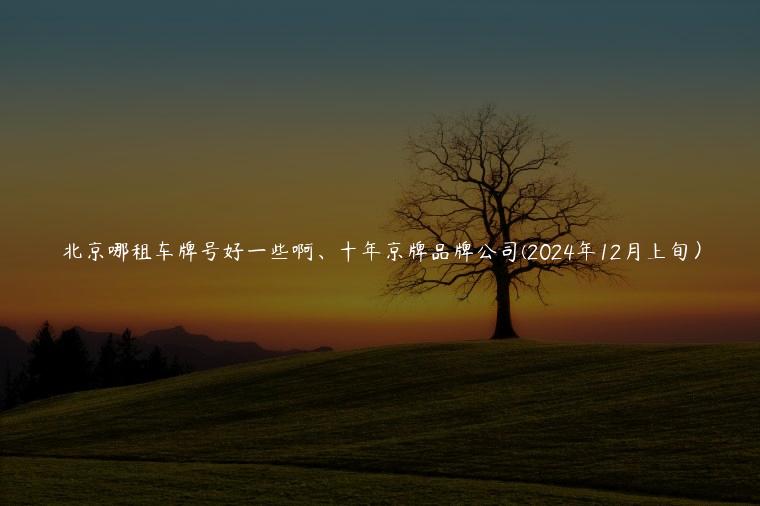 北京哪租车牌号好一些啊、十年京牌品牌公司(2024年12月上旬）